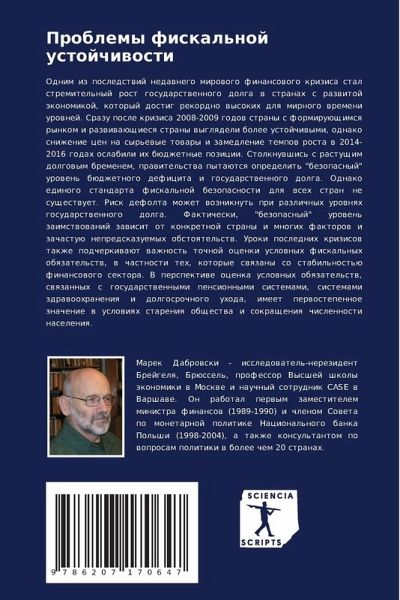 Проблемы фискальной устойчивости

Одним из последствий недавнего мирового финансового кризиса стал стремительный рост государственного долга в странах с развитой экономикой, который достиг рекордно высоких для мирного времени уровней. Сразу после кризиса 2008-2009 годов страны с формирующимся рынком и развивающиеся страны выглядели более устойчивыми, однако снижение цен на сырьевые товары и замедление темпов роста в 2014-2016 годах ослабили их бюджетные позиции. Столкнувшись с растущим долговым бременем, правительства пытаются определить "безопасный" уровень бюджетного дефицита и государственного долга. Однако единого стандарта фискальной безопасности для всех стран не существует. Риск дефолта может возникнуть при различных уровнях государственного долга. Фактически, "безопасный" уровень заимствований зависит от конкретной страны и многих факторов и зачастую непредсказуемых обстоятельств. Уроки последних кризисов также подчеркивают важность точной оценки условных фискальных обязательств, в частности тех, которые связаны со стабильностью финансового сектора. В перспективе оценка условных обязательств, связанных с государственными пенсионными системами, системами здравоохранения и долгосрочного ухода, имеет первостепенное значение в условиях старения общества и сокращения численности населения.

Марек Дабровски - исследователь-нерезидент Брейгеля, Брюссель, профессор Высшей школы экономики в Москве и научный сотрудник CASE в Варшаве. Он работал первым заместителем министра финансов (1989-1990) и членом Совета по монетарной политике Национального банка Польши (1998-2004), а также консультантом по вопросам политики в более чем 20 странах.

9 786207 170647

SCIENCIA SCRIPTS